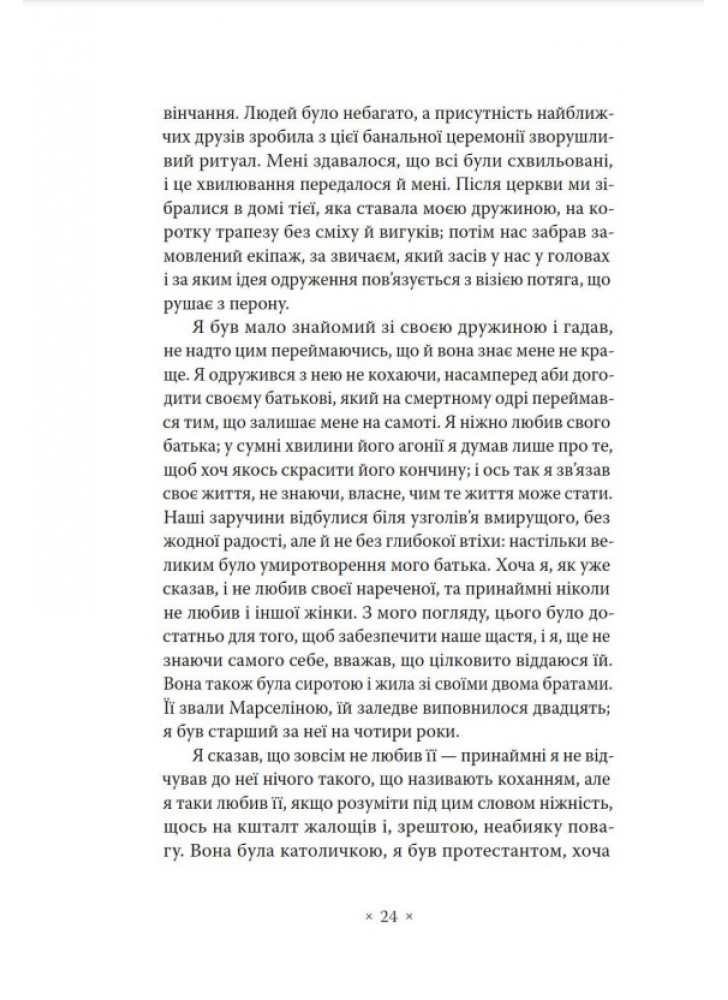 вінчання. Людей було небагато, а присутність найближчих друзів зробила з цієї банальної церемонії зворушливий ритуал. Мені здавалося, що всі були схвильовані, і це хвилювання передалося й мені. Після церкви ми зібралися в домі тієї, яка ставала моєю дружиною, на коротку трапезу без сміху й вигуків; потім нас забрав замовлений екіпаж, за звичаєм, який засів у нас у головах і за яким ідея одруження пов'язується з візією потяга, що рушає з перону.

Я був мало знайомий зі своєю дружиною і гадав, не надто цим переймаючись, що й вона знає мене не краще. Я одружився з нею не кохаючи, насамперед аби догодити своєму батькові, який на смертному одрі переймався тим, що залишає мене на самоті. Я ніжно любив свого батька; у сумні хвилини його агонії я думав лише про те, щоб хоч якось скрасити його кончину; і ось так я зв'язав своє життя, не знаючи, власне, чим те життя може стати. Наші заручини відбулися біля узголів'я вмирущого, без жодної радості, але й не без глибокої втіхи: настільки великим було умиротворення мого батька. Хоча я, як уже сказав, і не любив своєї нареченої, та принаймні ніколи не любив і іншої жінки. З мого погляду, цього було достатньо для того, щоб забезпечити наше щастя, і я, ще не знаючи самого себе, вважав, що цілковито віддаюся їй. Вона також була сиротою і жила зі своїми двома братами. Її звали Марселіною, їй заледве виповнилося двадцять; я був старший за неї на чотири роки.

Я сказав, що зовсім не любив її — принаймні я не відчував до неї нічого такого, що називають коханням, але я таки любив її, якщо розуміти під цим словом ніжність, щось на кшталт жалощів і, зрештою, неабияку повагу. Вона була католичкою, я був протестантом, хоча

× 24 ×